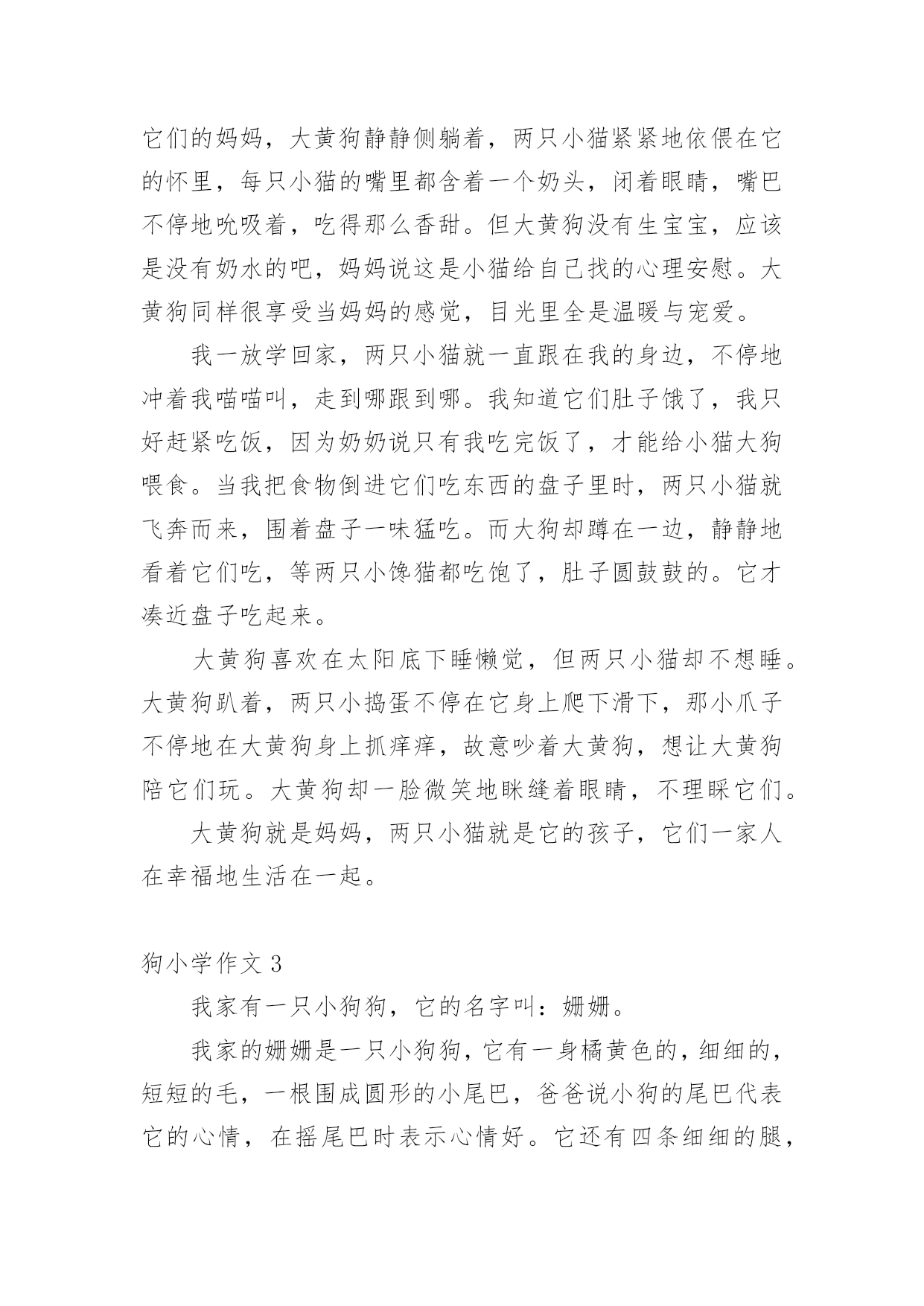 它们的妈妈，大黄狗静静侧躺着，两只小猫紧紧地依偎在它的怀里，每只小猫的嘴里都含着一个奶头，闭着眼睛，嘴巴不停地吮吸着，吃得那么香甜。但大黄狗没有生宝宝，应该是没有奶水的吧，妈妈说这是小猫给自己找的心理安慰。大黄狗同样很享受当妈妈的感觉，目光里全是温暖与宠爱。

我一放学回家，两只小猫就一直跟在我的身边，不停地冲着我喵喵叫，走到哪跟到哪。我知道它们肚子饿了，我只好赶紧吃饭，因为奶奶说只有我吃完饭了，才能给小猫大狗喂食。当我把食物倒进它们吃东西的盘子里时，两只小猫就飞奔而来，围着盘子一味猛吃。而大狗却蹲在一边，静静地看着它们吃，等两只小馋猫都吃饱了，肚子圆鼓鼓的。它才凑近盘子吃起来。

大黄狗喜欢在太阳底下睡懒觉，但两只小猫却不想睡。大黄狗趴着，两只小捣蛋不停在它身上爬下滑下，那小爪子不停地在大黄狗身上抓痒痒，故意吵着大黄狗，想让大黄狗陪它们玩。大黄狗却一脸微笑地眯缝着眼睛，不理睬它们。

大黄狗就是妈妈，两只小猫就是它的孩子，它们一家人在幸福地生活在一起。

狗小学作文 3

我家有一只小狗狗，它的名字叫：姗姗。

我家的姗姗是一只小狗狗，它有一身橘黄色的，细细的，短短的毛，一根围成圆形的小尾巴，爸爸说小狗的尾巴代表它的心情，在摇尾巴时表示心情好。它还有四条细细的腿，